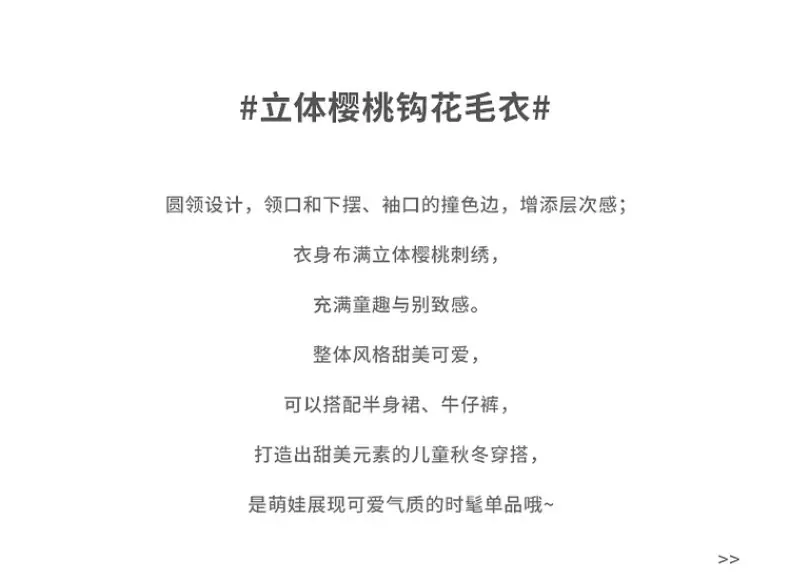 #立体樱桃钩花毛衣#

圆领设计，领口和下摆、袖口的撞色边，增添层次感；

衣身布满立体樱桃刺绣，

充满童趣与别致感。

整体风格甜美可爱，

可以搭配半身裙、牛仔裤，

打造出甜美元素的儿童秋冬穿搭，

是萌娃展现可爱气质的时髦单品哦~

>>